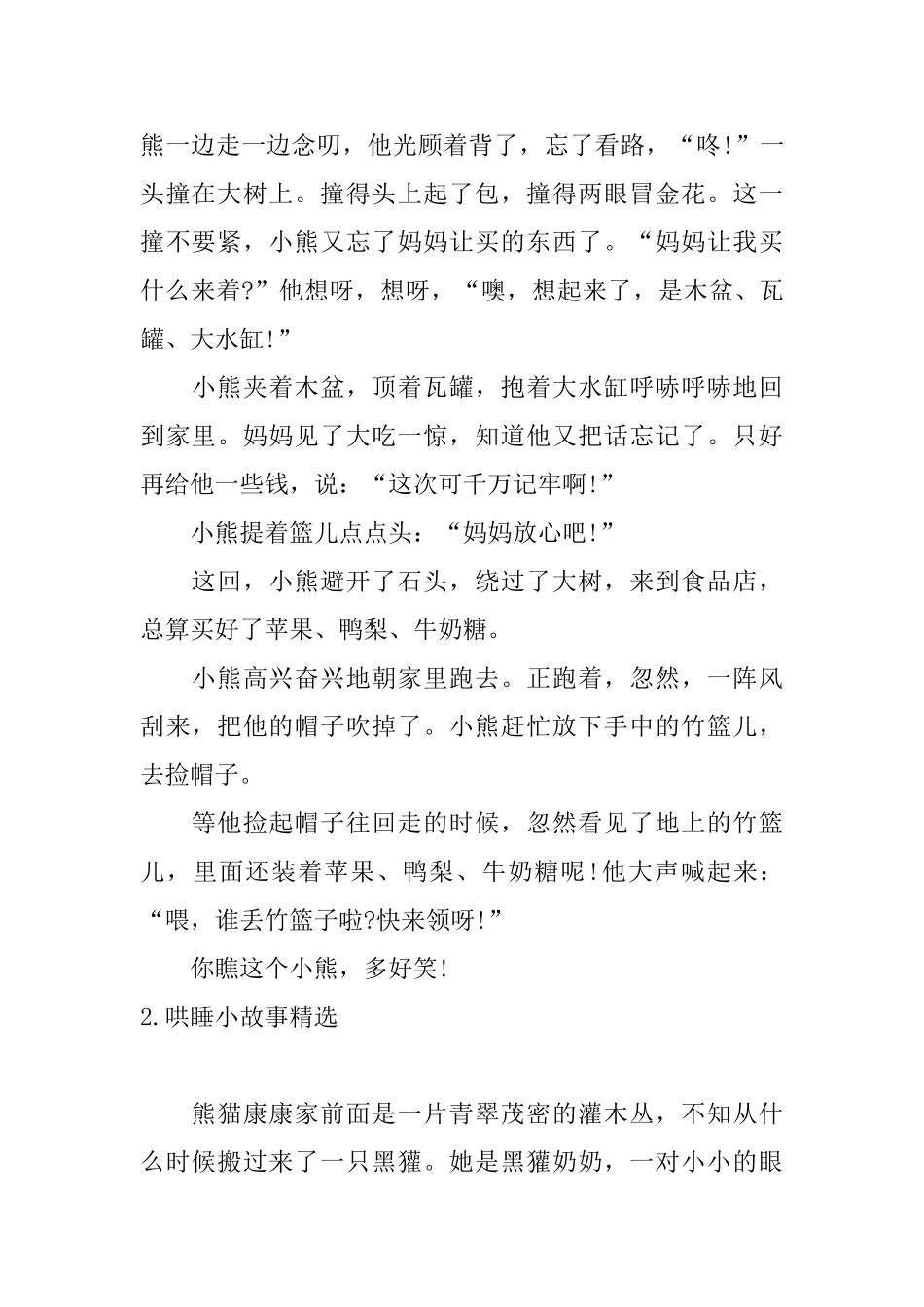 熊一边走一边念叨，他光顾着背了，忘了看路，“咚!”一头撞在大树上。撞得头上起了包，撞得两眼冒金花。这一撞不要紧，小熊又忘了妈妈让买的东西了。“妈妈让我买什么来着?”他想呀，想呀，“噢，想起来了，是木盆、瓦罐、大水缸!”

小熊夹着木盆，顶着瓦罐，抱着大水缸呼哧呼哧地回到家里。妈妈见了大吃一惊，知道他又把话忘记了。只好再给他一些钱，说：“这次可千万记牢啊!”

小熊提着篮儿点点头：“妈妈放心吧!”

这回，小熊避开了石头，绕过了大树，来到食品店，总算买好了苹果、鸭梨、牛奶糖。

小熊高兴奋兴地朝家里跑去。正跑着，忽然，一阵风刮来，把他的帽子吹掉了。小熊赶忙放下手中的竹篮儿，去捡帽子。

等他捡起帽子往回走的时候，忽然看见了地上的竹篮儿，里面还装着苹果、鸭梨、牛奶糖呢!他大声喊起来：“喂，谁丢竹篮子啦?快来领呀!”

你瞧这个小熊，多好笑!

2.哄睡小故事精选

熊猫康康家前面是一片青翠茂密的灌木丛，不知从什么时候搬过来了一只黑獾。她是黑獾奶奶，一对小小的眼